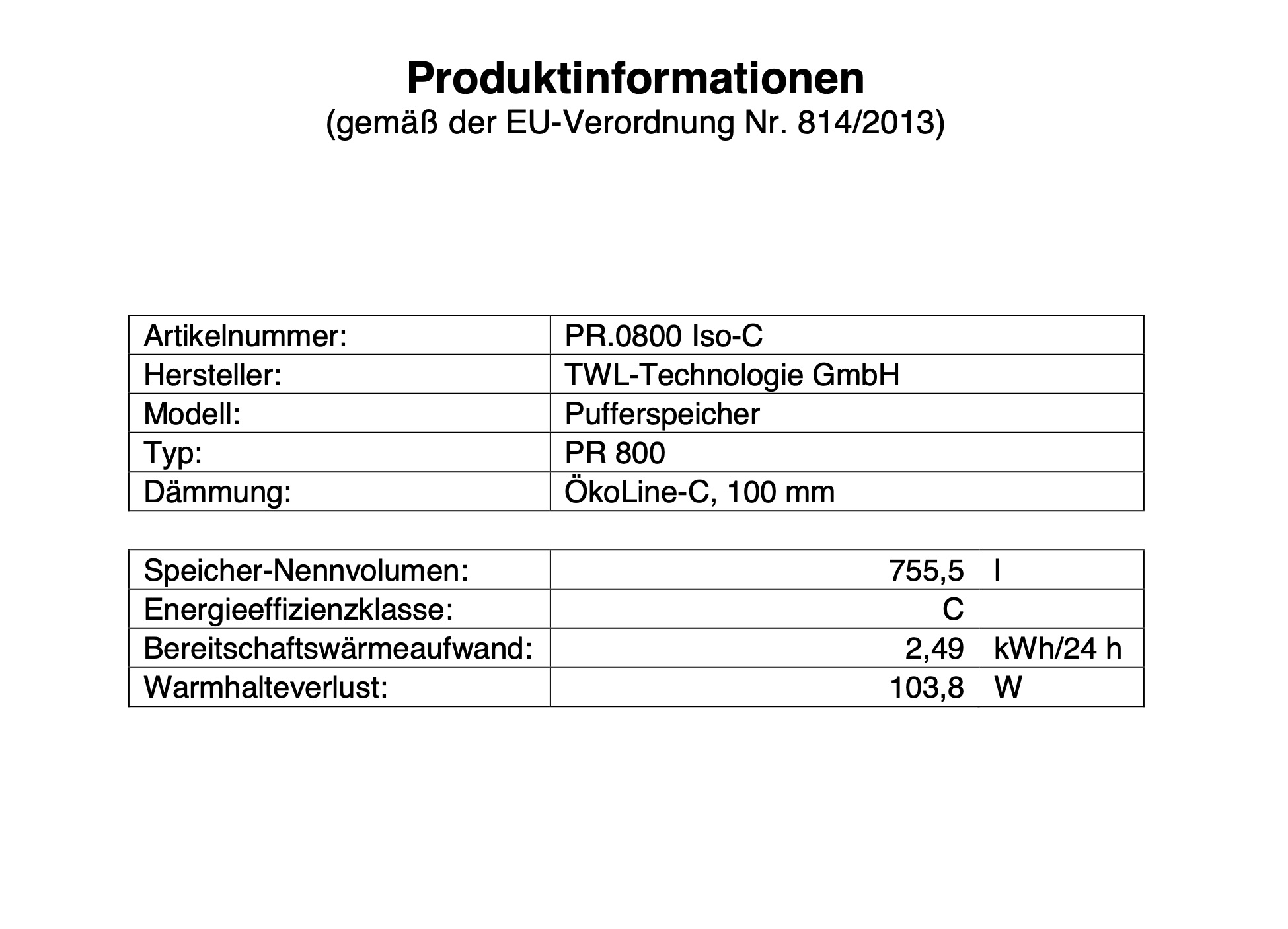 Produktinformationen
(gemäß der EU-Verordnung Nr. 814/2013)

| Artikelnummer: | PR.0800 Iso-C |
|---|---|
| Hersteller: | TWL-Technologie GmbH |
| Modell: | Pufferspeicher |
| Typ: | PR 800 |
| Dämmung: | ÖkoLine-C, 100 mm |

| Speicher-Nennvolumen: | 755,5 | l |
|---|---|---|
| Energieeffizienzklasse: | C | |
| Bereitschaftswärmeaufwand: | 2,49 | kWh/24 h |
| Warmhalteverlust: | 103,8 | W |